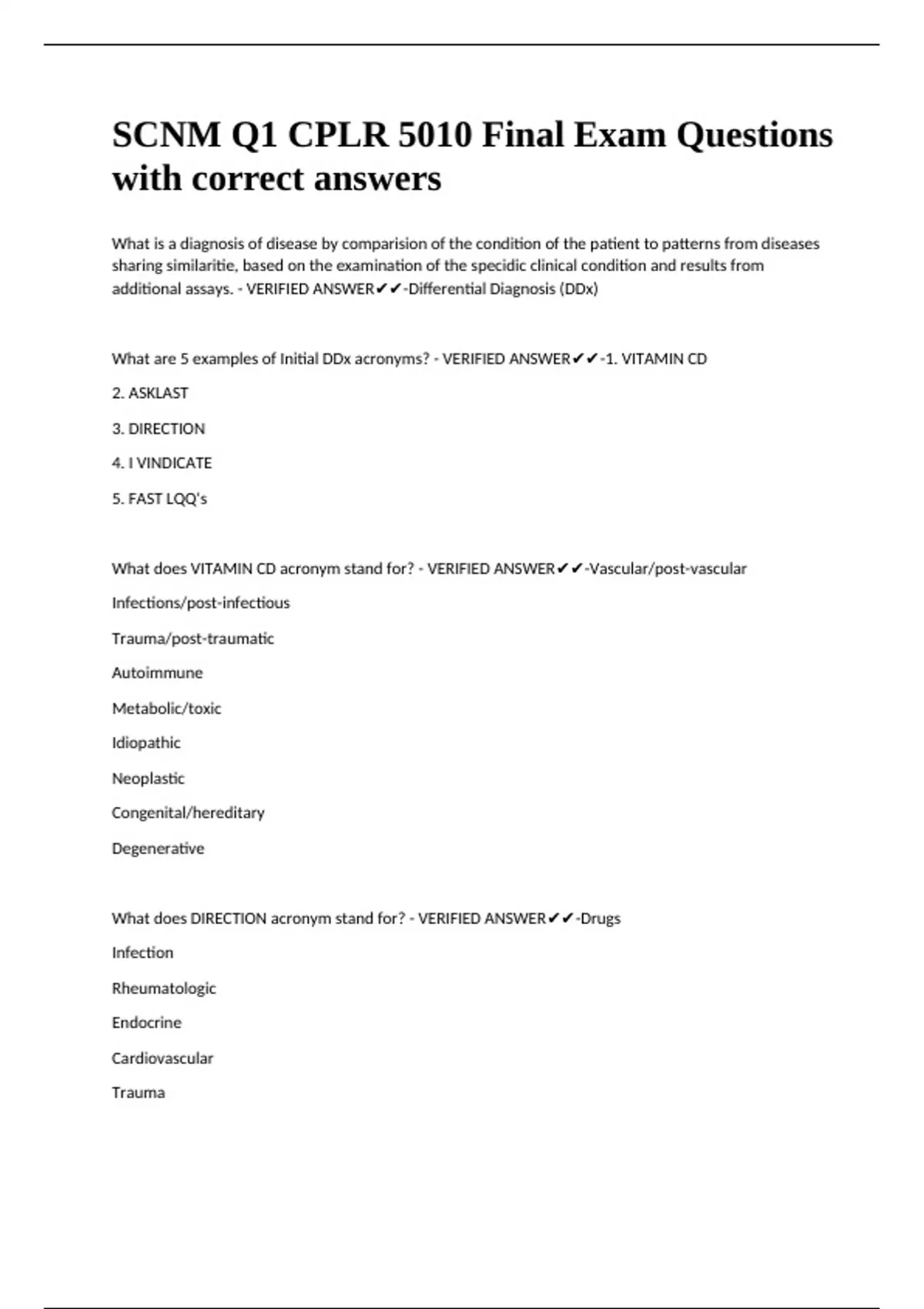 SCNM Q1 CPLR 5010 Final Exam Questions with correct answers

What is a diagnosis of disease by comparision of the condition of the patient to patterns from diseases sharing similaritie, based on the examination of the specidic clinical condition and results from additional assays. - VERIFIED ANSWER✔✔-Differential Diagnosis (DDx)

What are 5 examples of Initial DDx acronyms? - VERIFIED ANSWER✔✔-1. VITAMIN CD

2. ASKLAST

3. DIRECTION

4. I VINDICATE

5. FAST LQQ's

What does VITAMIN CD acronym stand for? - VERIFIED ANSWER✔✔-Vascular/post-vascular

Infections/post-infectious

Trauma/post-traumatic

Autoimmune

Metabolic/toxic

Idiopathic

Neoplastic

Congenital/hereditary

Degenerative

What does DIRECTION acronym stand for? - VERIFIED ANSWER✔✔-Drugs

Infection

Rheumatologic

Endocrine

Cardiovascular

Trauma